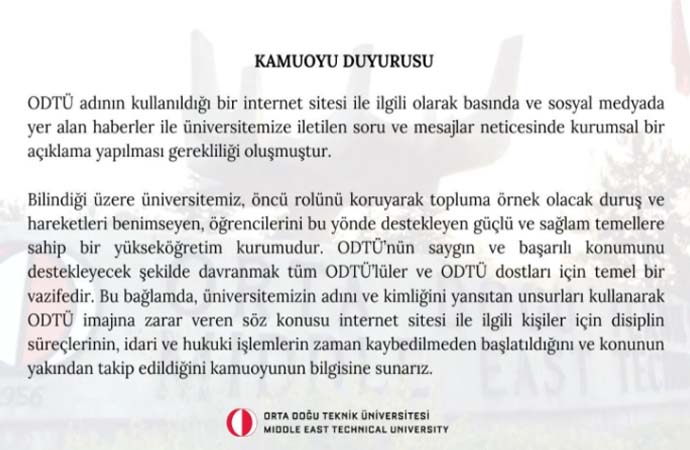 KAMUOYU DUYURUSU

ODTÜ adının kullanıldığı bir internet sitesi ile ilgili olarak basında ve sosyal medyada yer alan haberler ile üniversitemize iletilen soru ve mesajlar neticesinde kurumsal bir açıklama yapılması gerekliliği oluşmuştur.

Bilindiği üzere üniversitemiz, öncü rolünü koruyarak topluma örnek olacak duruş ve hareketleri benimseyen, öğrencilerini bu yönde destekleyen güçlü ve sağlam temellere sahip bir yükseköğretim kurumudur. ODTÜ'nün saygın ve başarılı konumunu destekleyecek şekilde davranmak tüm ODTÜ'lüler ve ODTÜ dostları için temel bir vazifedir. Bu bağlamda, üniversitemizin adını ve kimliğini yansıtan unsurları kullanarak ODTÜ imajına zarar veren söz konusu internet sitesi ile ilgili kişiler için disiplin süreçlerinin, idari ve hukuki işlemlerin zaman kaybedilmeden başlatıldığını ve konunun yakından takip edildiğini kamuoyunun bilgisine sunarız.

ORTA DOĞU TEKNİK ÜNİVERSİTESİ
MIDDLE EAST TECHNICAL UNIVERSITY